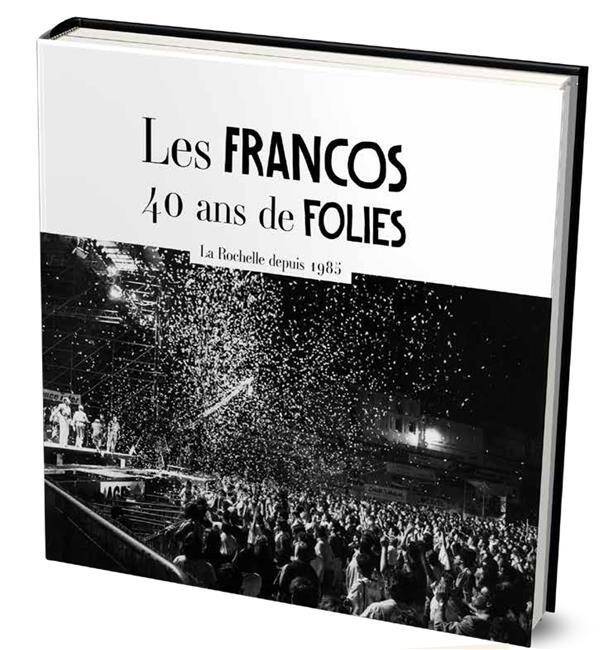 Les FRANCOS
40 ans de FOLIES

La Rochelle depuis 1985